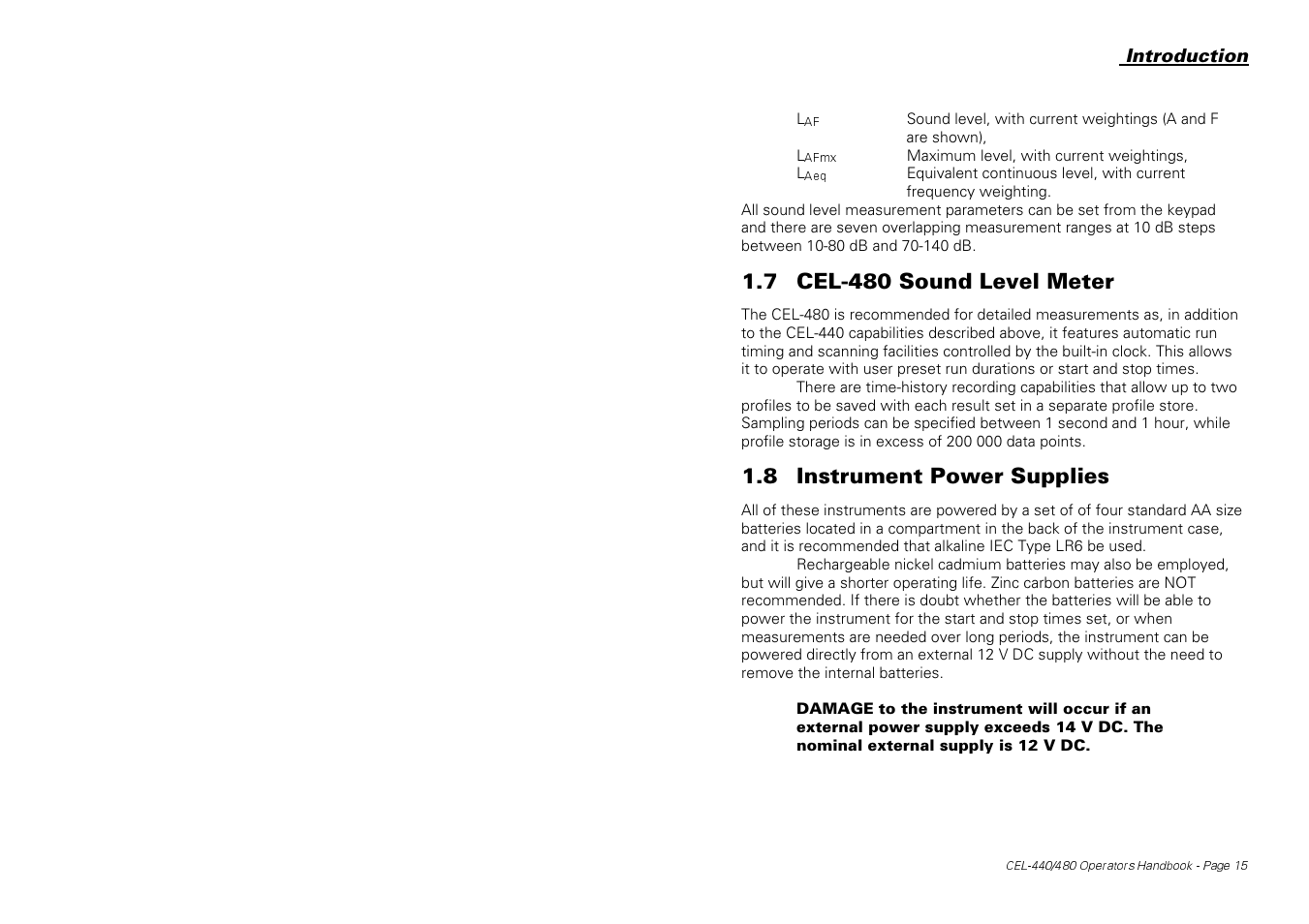 Introduction

$L_{AF}$ Sound level, with current weightings (A and F are shown),
$L_{AFmx}$ Maximum level, with current weightings,
$L_{Aeq}$ Equivalent continuous level, with current frequency weighting.

All sound level measurement parameters can be set from the keypad and there are seven overlapping measurement ranges at 10 dB steps between 10-80 dB and 70-140 dB.

1.7 CEL-480 Sound Level Meter

The CEL-480 is recommended for detailed measurements as, in addition to the CEL-440 capabilities described above, it features automatic run timing and scanning facilities controlled by the built-in clock. This allows it to operate with user preset run durations or start and stop times.

There are time-history recording capabilities that allow up to two profiles to be saved with each result set in a separate profile store. Sampling periods can be specified between 1 second and 1 hour, while profile storage is in excess of 200 000 data points.

1.8 Instrument Power Supplies

All of these instruments are powered by a set of of four standard AA size batteries located in a compartment in the back of the instrument case, and it is recommended that alkaline IEC Type LR6 be used.

Rechargeable nickel cadmium batteries may also be employed, but will give a shorter operating life. Zinc carbon batteries are NOT recommended. If there is doubt whether the batteries will be able to power the instrument for the start and stop times set, or when measurements are needed over long periods, the instrument can be powered directly from an external 12 V DC supply without the need to remove the internal batteries.

DAMAGE to the instrument will occur if an external power supply exceeds 14 V DC. The nominal external supply is 12 V DC.

CEL-440/480 Operators Handbook - Page 15